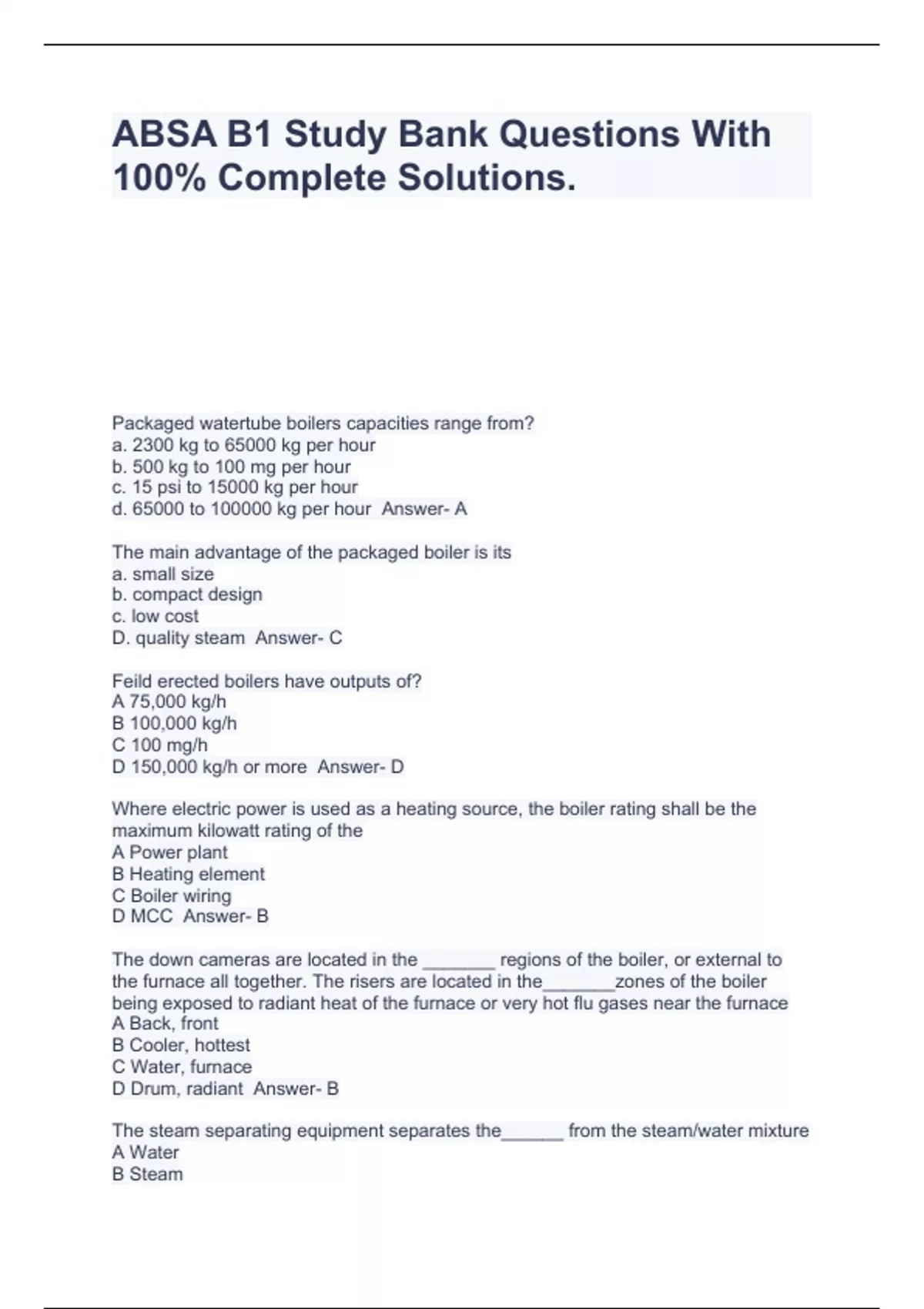 ABSA B1 Study Bank Questions With 100% Complete Solutions.

Packaged watertube boilers capacities range from?
a. 2300 kg to 65000 kg per hour
b. 500 kg to 100 mg per hour
c. 15 psi to 15000 kg per hour
d. 65000 to 100000 kg per hour  Answer- A

The main advantage of the packaged boiler is its
a. small size
b. compact design
c. low cost
D. quality steam  Answer- C

Feild erected boilers have outputs of?
A 75,000 kg/h
B 100,000 kg/h
C 100 mg/h
D 150,000 kg/h or more  Answer- D

Where electric power is used as a heating source, the boiler rating shall be the maximum kilowatt rating of the
A Power plant
B Heating element
C Boiler wiring
D MCC  Answer- B

The down cameras are located in the _______ regions of the boiler, or external to the furnace all together. The risers are located in the_______zones of the boiler being exposed to radiant heat of the furnace or very hot flu gases near the furnace
A Back, front
B Cooler, hottest
C Water, furnace
D Drum, radiant  Answer- B

The steam separating equipment separates the______ from the steam/water mixture
A Water
B Steam